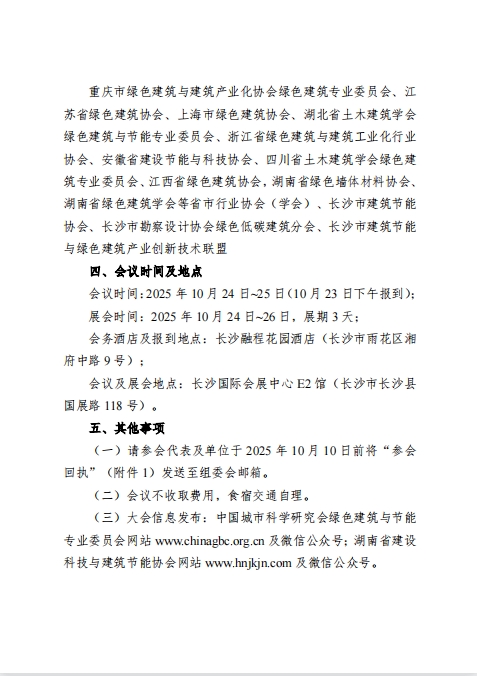 重庆市绿色建筑与建筑产业化协会绿色建筑专业委员会、江苏省绿色建筑协会、上海市绿色建筑协会、湖北省土木建筑学会绿色建筑与节能专业委员会、浙江省绿色建筑与建筑工业化行业协会、安徽省建设节能与科技协会、四川省土木建筑学会绿色建筑专业委员会、江西省绿色建筑协会，湖南省绿色墙体材料协会、湖南省绿色建筑学会等省市行业协会（学会）、长沙市建筑节能协会、长沙市勘察设计协会绿色低碳建筑分会、长沙市建筑节能与绿色建筑产业创新技术联盟

四、会议时间及地点

会议时间：2025 年 10 月 24 日~25 日（10 月 23 日下午报到）；

展会时间：2025 年 10 月 24 日~26 日，展期 3 天；

会务酒店及报到地点：长沙融程花园酒店（长沙市雨花区湘府中路 9 号）；

会议及展会地点：长沙国际会展中心 E2 馆（长沙市长沙县国展路 118 号）。

五、其他事项

（一）请参会代表及单位于 2025 年 10 月 10 日前将“参会回执”（附件 1）发送至组委会邮箱。

（二）会议不收取费用，食宿交通自理。

（三）大会信息发布：中国城市科学研究会绿色建筑与节能专业委员会网站 www.chinagbc.org.cn 及微信公众号；湖南省建设科技与建筑节能协会网站 www.hnjkjn.com 及微信公众号。